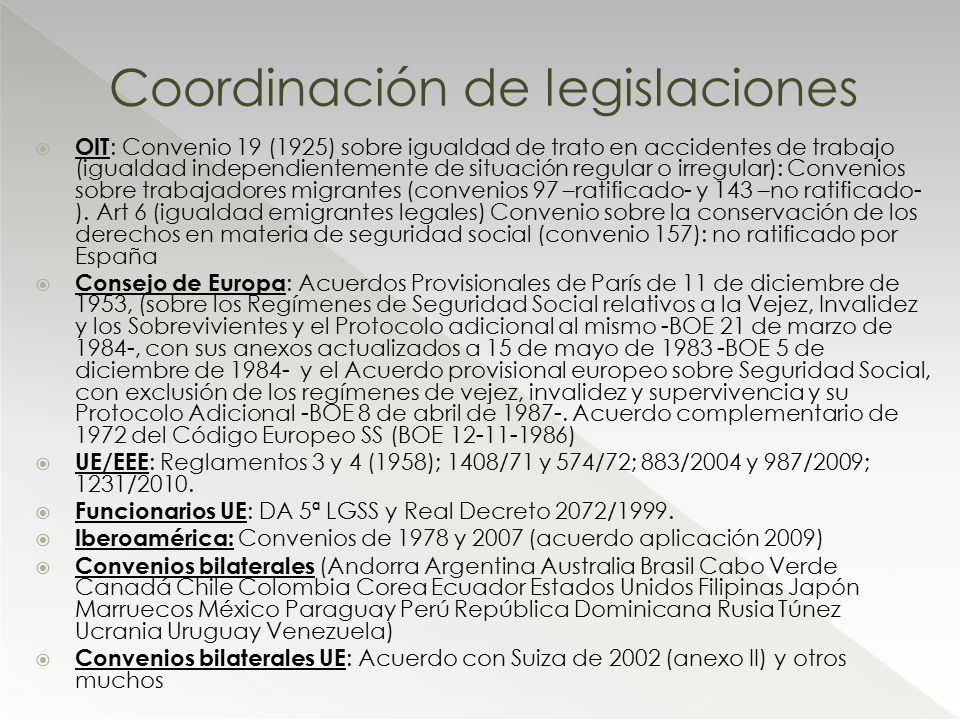 Coordinación de legislaciones

OIT: Convenio 19 (1925) sobre igualdad de trato en accidentes de trabajo (igualdad independientemente de situación regular o irregular): Convenios sobre trabajadores migrantes (convenios 97 –ratificado- y 143 –no ratificado-). Art 6 (igualdad emigrantes legales) Convenio sobre la conservación de los derechos en materia de seguridad social (convenio 157): no ratificado por España

Consejo de Europa: Acuerdos Provisionales de París de 11 de diciembre de 1953, (sobre los Regímenes de Seguridad Social relativos a la Vejez, Invalidez y los Sobrevivientes y el Protocolo adicional al mismo -BOE 21 de marzo de 1984-, con sus anexos actualizados a 15 de mayo de 1983 -BOE 5 de diciembre de 1984- y el Acuerdo provisional europeo sobre Seguridad Social, con exclusión de los regímenes de vejez, invalidez y supervivencia y su Protocolo Adicional -BOE 8 de abril de 1987-. Acuerdo complementario de 1972 del Código Europeo SS (BOE 12-11-1986)

UE/EEE: Reglamentos 3 y 4 (1958); 1408/71 y 574/72; 883/2004 y 987/2009; 1231/2010.

Funcionarios UE: DA 5ª LGSS y Real Decreto 2072/1999.

Iberoamérica: Convenios de 1978 y 2007 (acuerdo aplicación 2009)

Convenios bilaterales (Andorra Argentina Australia Brasil Cabo Verde Canadá Chile Colombia Corea Ecuador Estados Unidos Filipinas Japón Marruecos México Paraguay Perú República Dominicana Rusia Túnez Ucrania Uruguay Venezuela)

Convenios bilaterales UE: Acuerdo con Suiza de 2002 (anexo II) y otros muchos